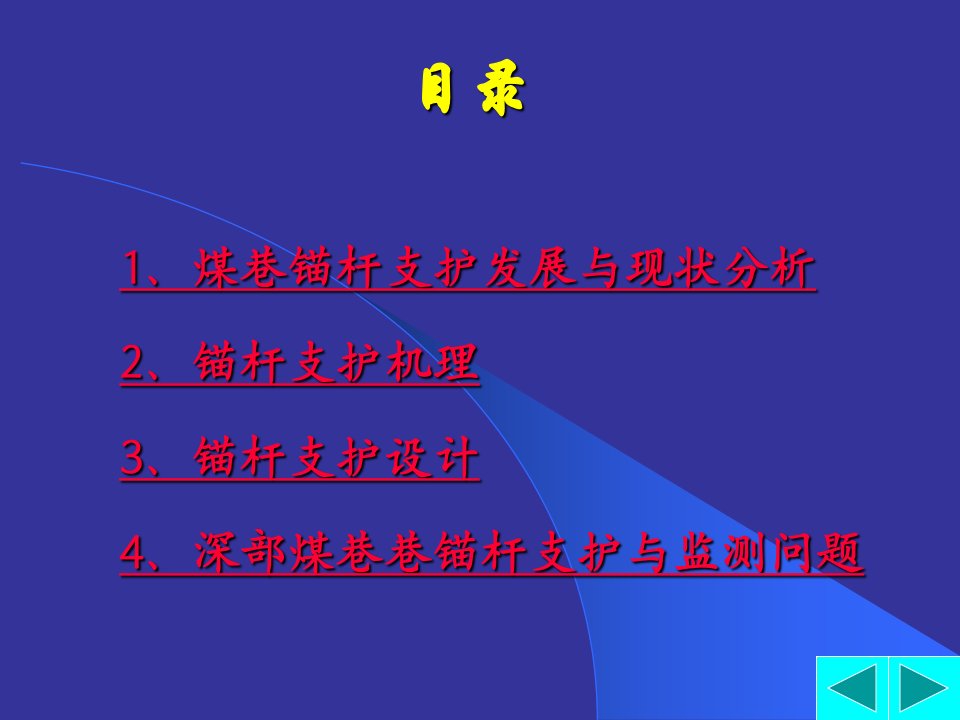 目 录

1、煤巷锚杆支护发展与现状分析

2、锚杆支护机理

3、锚杆支护设计

4、深部煤巷巷锚杆支护与监测问题